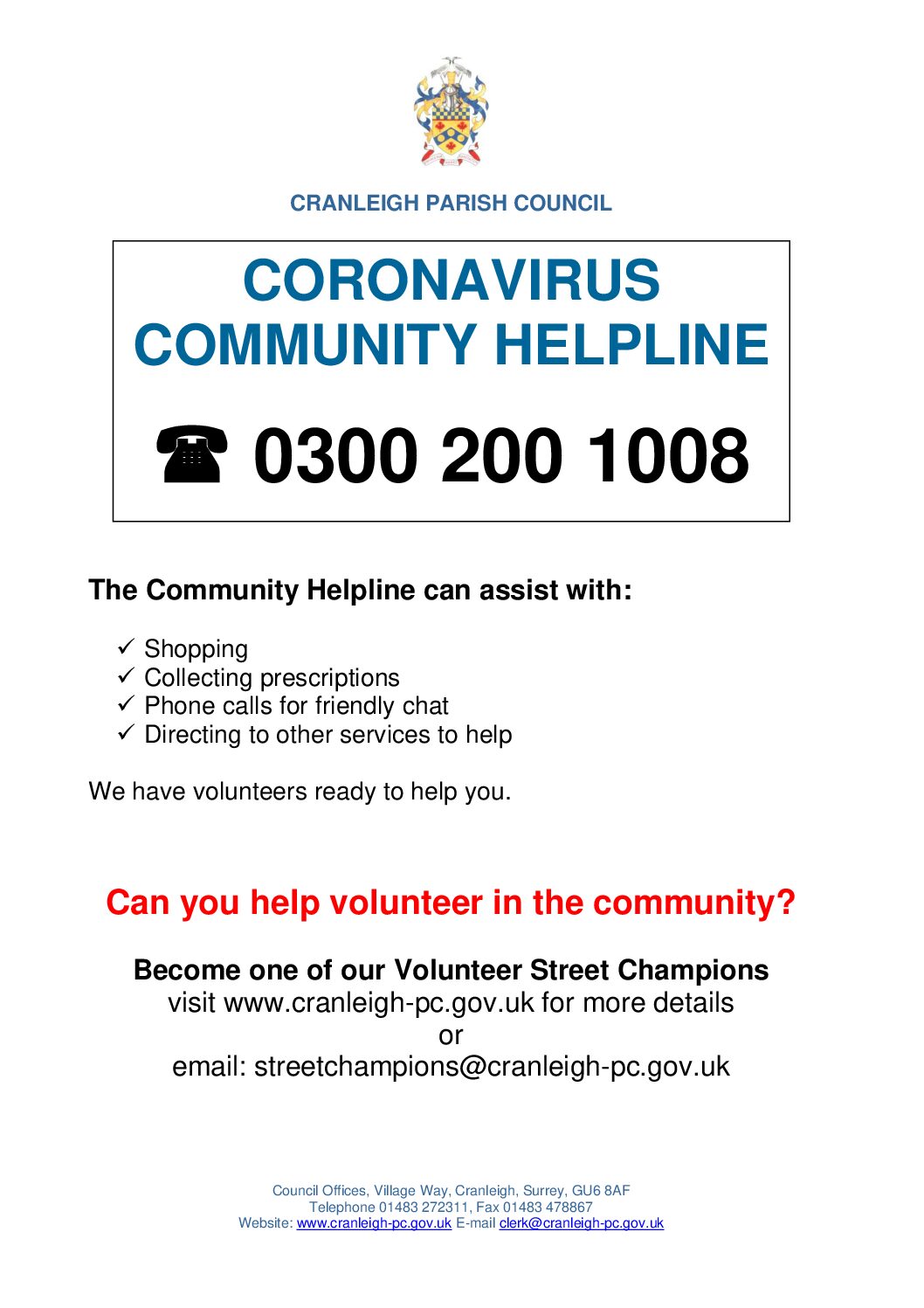 CRANLEIGH PARISH COUNCIL

CORONAVIRUS COMMUNITY HELPLINE

☎ 0300 200 1008

The Community Helpline can assist with:

✓ Shopping
✓ Collecting prescriptions
✓ Phone calls for friendly chat
✓ Directing to other services to help

We have volunteers ready to help you.

Can you help volunteer in the community?

Become one of our Volunteer Street Champions
visit www.cranleigh-pc.gov.uk for more details
or
email: streetchampions@cranleigh-pc.gov.uk

Council Offices, Village Way, Cranleigh, Surrey, GU6 8AF
Telephone 01483 272311, Fax 01483 478867
Website: www.cranleigh-pc.gov.uk E-mail clerk@cranleigh-pc.gov.uk